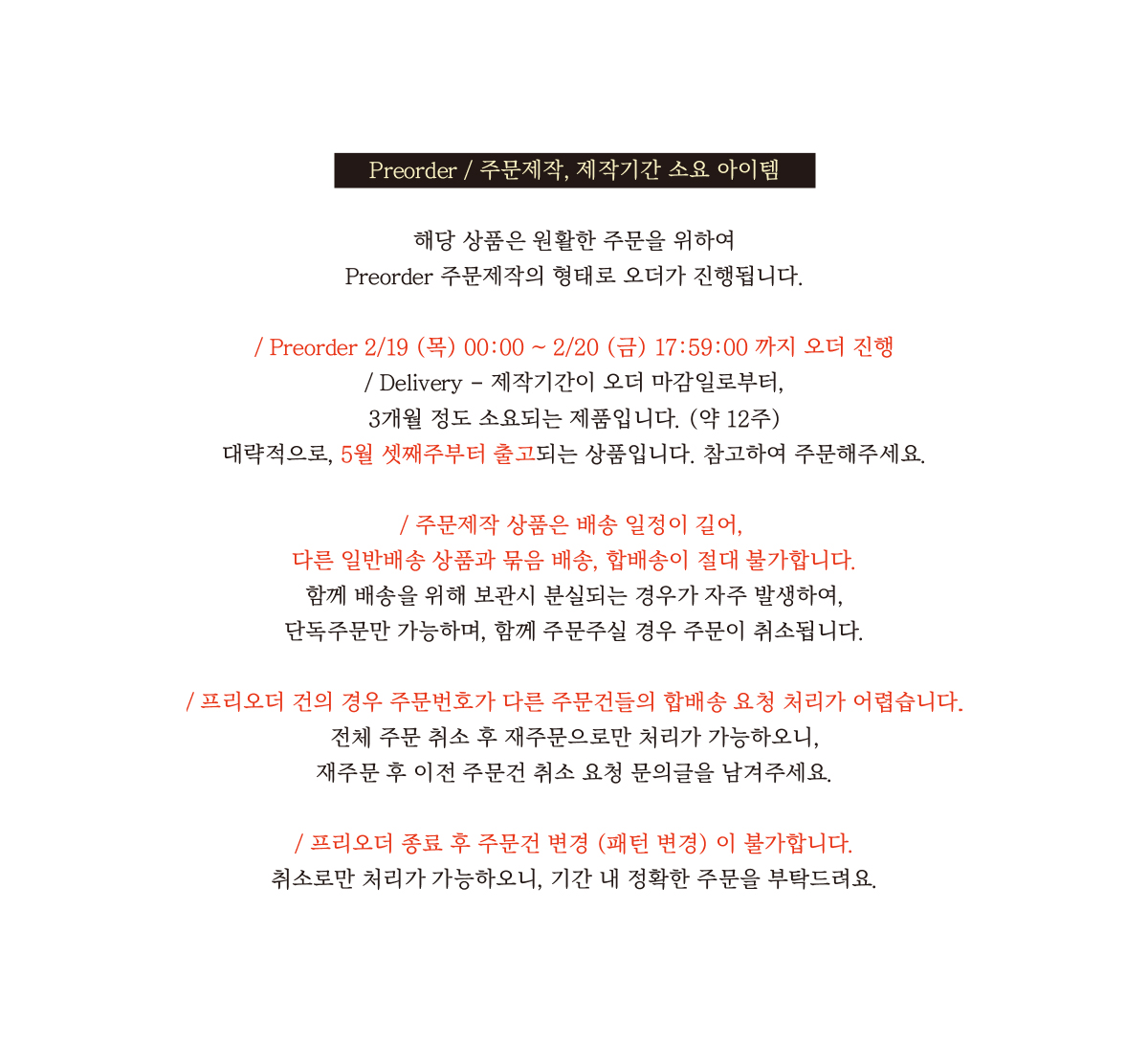 Preorder / 주문제작, 제작기간 소요 아이템

해당 상품은 원활한 주문을 위하여
Preorder 주문제작의 형태로 오더가 진행됩니다.

/ Preorder 2/19 (목) 00:00 ~ 2/20 (금) 17:59:00 까지 오더 진행
/ Delivery - 제작기간이 오더 마감일로부터,
3개월 정도 소요되는 제품입니다. (약 12주)
대략적으로, 5월 셋째주부터 출고되는 상품입니다. 참고하여 주문해주세요.

/ 주문제작 상품은 배송 일정이 길어,
다른 일반배송 상품과 묶음 배송, 합배송이 절대 불가합니다.
함께 배송을 위해 보관시 분실되는 경우가 자주 발생하여,
단독주문만 가능하며, 함께 주문주실 경우 주문이 취소됩니다.

/ 프리오더 건의 경우 주문번호가 다른 주문건들의 합배송 요청 처리가 어렵습니다.
전체 주문 취소 후 재주문으로만 처리가 가능하오니,
재주문 후 이전 주문건 취소 요청 문의글을 남겨주세요.

/ 프리오더 종료 후 주문건 변경 (패턴 변경) 이 불가합니다.
취소로만 처리가 가능하오니, 기간 내 정확한 주문을 부탁드려요.